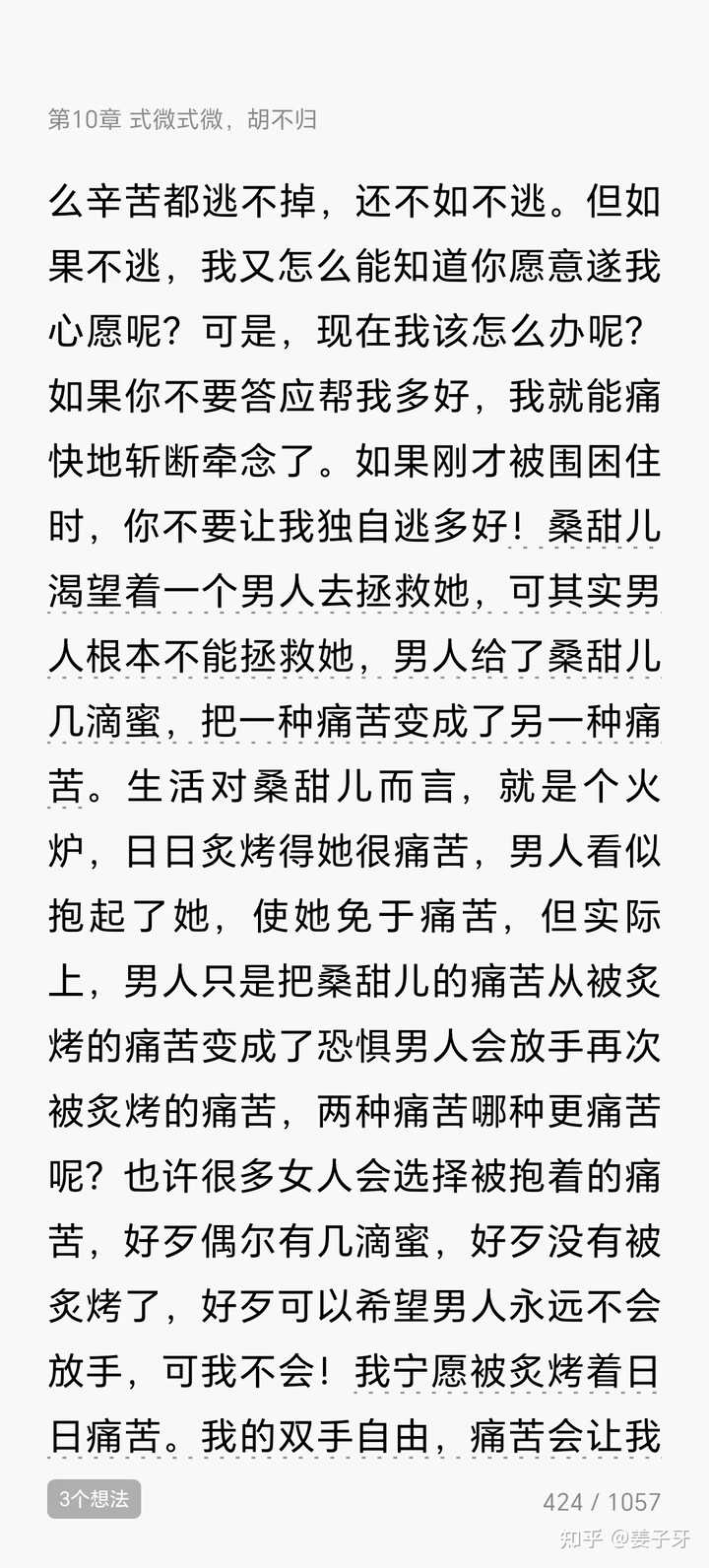 第10章 式微式微，胡不归

么辛苦都逃不掉，还不如不逃。但如果不逃，我又怎么能知道你愿意遂我心愿呢？可是，现在我该怎么办呢？如果你不要答应帮我多好，我就能痛快地斩断牵念了。如果刚才被围困住时，你不要让我独自逃多好！桑甜儿渴望着一个男人去拯救她，可其实男人根本不能拯救她，男人给了桑甜儿几滴蜜，把一种痛苦变成了另一种痛苦。生活对桑甜儿而言，就是个火炉，日日炙烤得她很痛苦，男人看似抱起了她，使她免于痛苦，但实际上，男人只是把桑甜儿的痛苦从被炙烤的痛苦变成了恐惧男人会放手再次被炙烤的痛苦，两种痛苦哪种更痛苦呢？也许很多女人会选择被抱着的痛苦，好歹偶尔有几滴蜜，好歹没有被炙烤了，好歹可以希望男人永远不会放手，可我不会！我宁愿被炙烤着日日痛苦。我的双手自由，痛苦会让我

3个想法

424 / 1057

知乎 @姜子牙